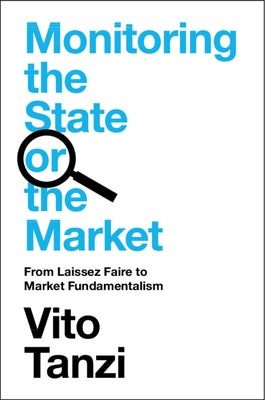 Monitoring the State or the Market

From Laissez Faire to Market Fundamentalism

Vito Tanzi